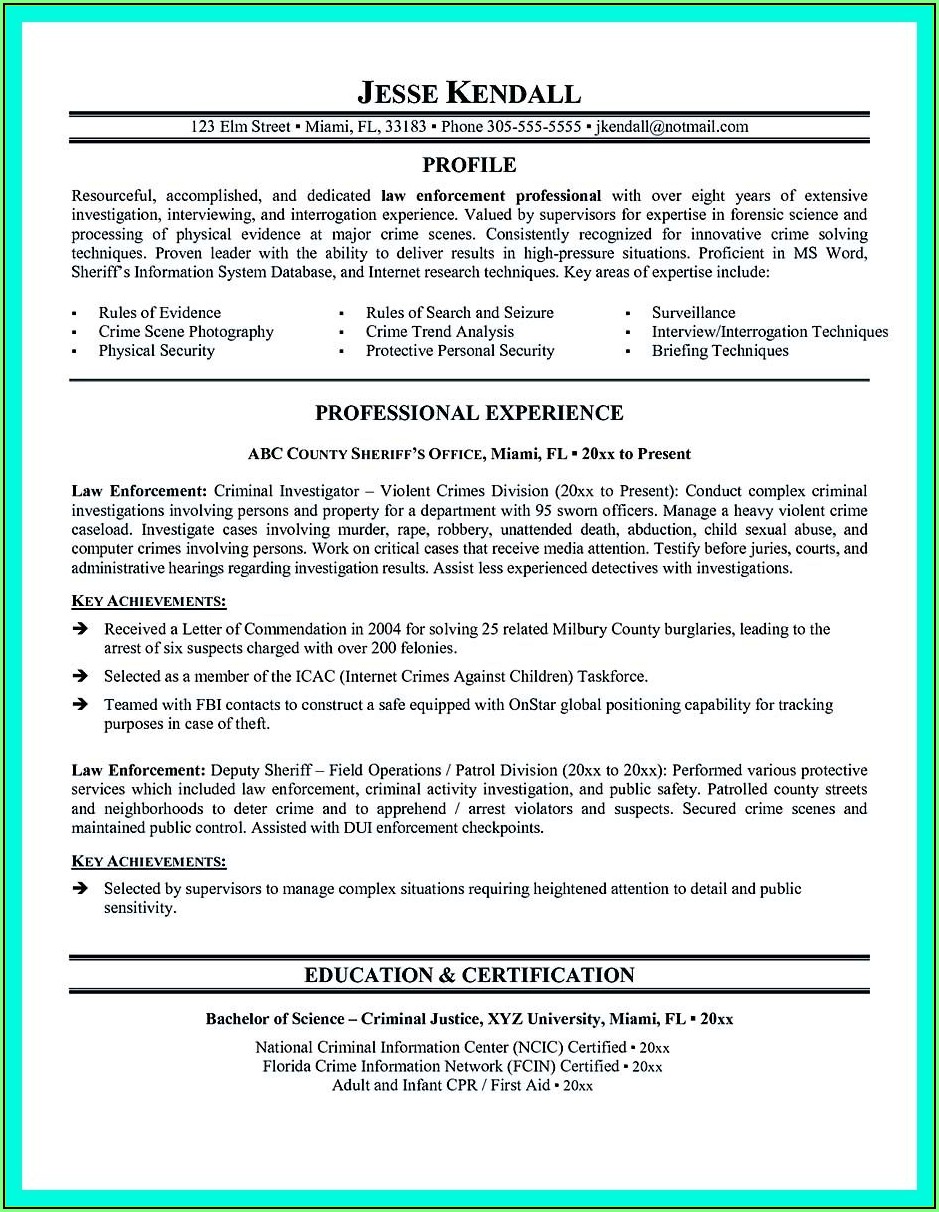 JESSE KENDALL

123 Elm Street ▪ Miami, FL, 33183 ▪ Phone 305-555-5555 ▪ jkendall@notmail.com

PROFILE

Resourceful, accomplished, and dedicated law enforcement professional with over eight years of extensive investigation, interviewing, and interrogation experience. Valued by supervisors for expertise in forensic science and processing of physical evidence at major crime scenes. Consistently recognized for innovative crime solving techniques. Proven leader with the ability to deliver results in high-pressure situations. Proficient in MS Word, Sheriff's Information System Database, and Internet research techniques. Key areas of expertise include:

▪ Rules of Evidence
▪ Crime Scene Photography
▪ Physical Security

▪ Rules of Search and Seizure
▪ Crime Trend Analysis
▪ Protective Personal Security

▪ Surveillance
▪ Interview/Interrogation Techniques
▪ Briefing Techniques

PROFESSIONAL EXPERIENCE

ABC COUNTY SHERIFF'S OFFICE, Miami, FL ▪ 20xx to Present

Law Enforcement: Criminal Investigator – Violent Crimes Division (20xx to Present): Conduct complex criminal investigations involving persons and property for a department with 95 sworn officers. Manage a heavy violent crime caseload. Investigate cases involving murder, rape, robbery, unattended death, abduction, child sexual abuse, and computer crimes involving persons. Work on critical cases that receive media attention. Testify before juries, courts, and administrative hearings regarding investigation results. Assist less experienced detectives with investigations.

KEY ACHIEVEMENTS:

➔ Received a Letter of Commendation in 2004 for solving 25 related Milbury County burglaries, leading to the arrest of six suspects charged with over 200 felonies.

➔ Selected as a member of the ICAC (Internet Crimes Against Children) Taskforce.

➔ Teamed with FBI contacts to construct a safe equipped with OnStar global positioning capability for tracking purposes in case of theft.

Law Enforcement: Deputy Sheriff – Field Operations / Patrol Division (20xx to 20xx): Performed various protective services which included law enforcement, criminal activity investigation, and public safety. Patrolled county streets and neighborhoods to deter crime and to apprehend / arrest violators and suspects. Secured crime scenes and maintained public control. Assisted with DUI enforcement checkpoints.

KEY ACHIEVEMENTS:

➔ Selected by supervisors to manage complex situations requiring heightened attention to detail and public sensitivity.

EDUCATION & CERTIFICATION

Bachelor of Science – Criminal Justice, XYZ University, Miami, FL ▪ 20xx

National Criminal Information Center (NCIC) Certified ▪ 20xx
Florida Crime Information Network (FCIN) Certified ▪ 20xx
Adult and Infant CPR / First Aid ▪ 20xx